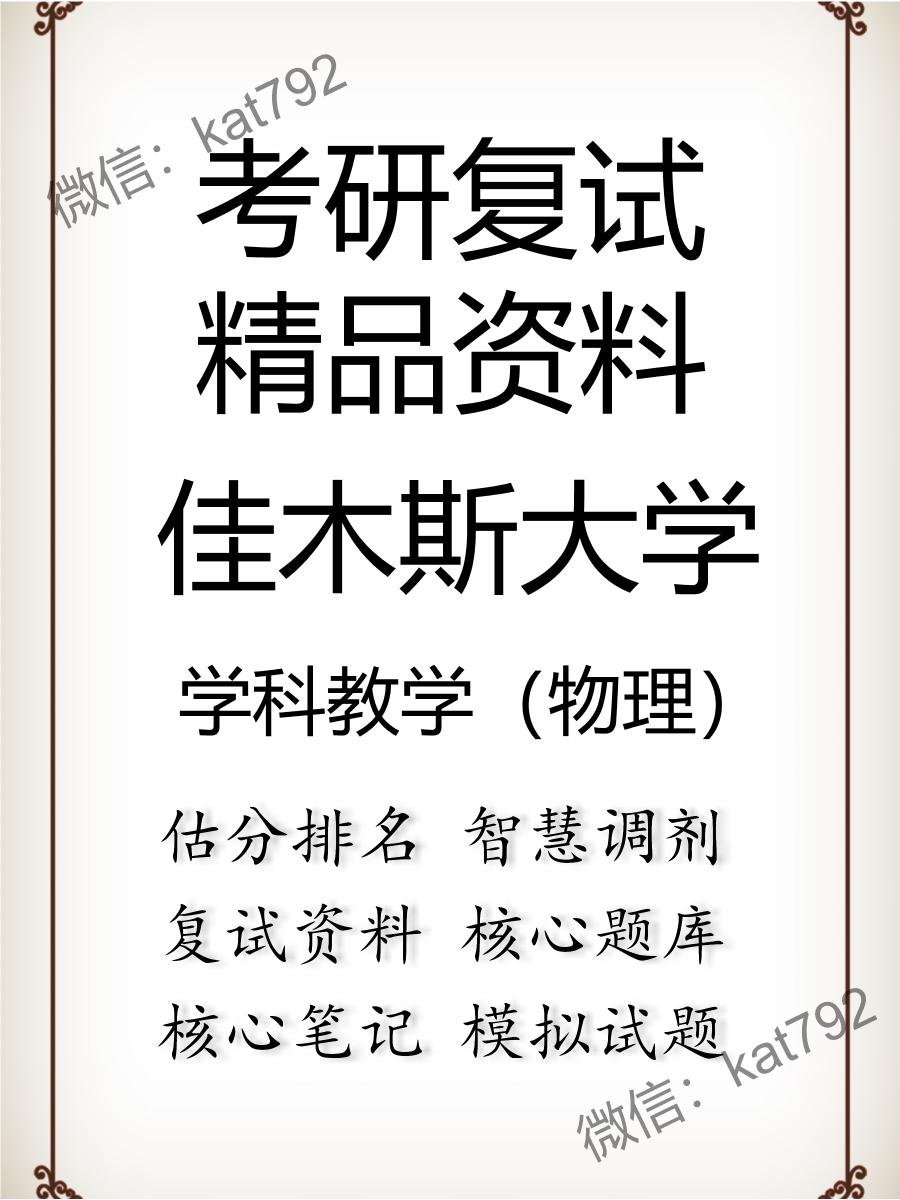 微信：kat792

考研复试
精品资料

佳木斯大学

学科教学（物理）

估分排名 智慧调剂
复试资料 核心题库
核心笔记 模拟试题

微信：kat792